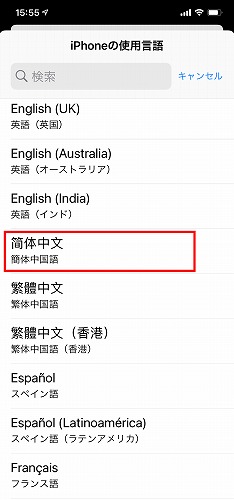 15:55

iPhoneの使用言語

検索

キャンセル

English (UK)
英語（英国）

English (Australia)
英語（オーストラリア）

English (India)
英語（インド）

简体中文
簡体中国語

繁體中文
繁体中国語

繁體中文（香港）
繁体中国語（香港）

Español
スペイン語

Español (Latinoamérica)
スペイン語（ラテンアメリカ）

Français
フランス語